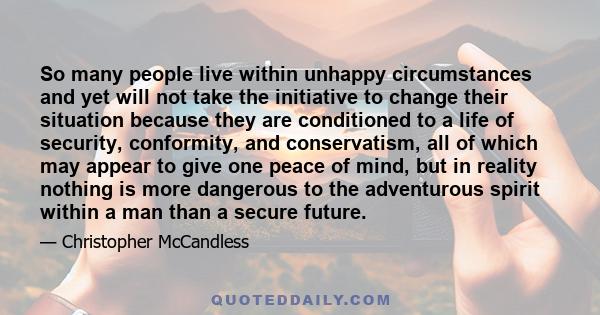 So many people live within unhappy circumstances and yet will not take the initiative to change their situation because they are conditioned to a life of security, conformity, and conservatism, all of which may appear to give one peace of mind, but in reality nothing is more dangerous to the adventurous spirit within a man than a secure future.

— Christopher McCandless

QUOTEDDAILY.COM